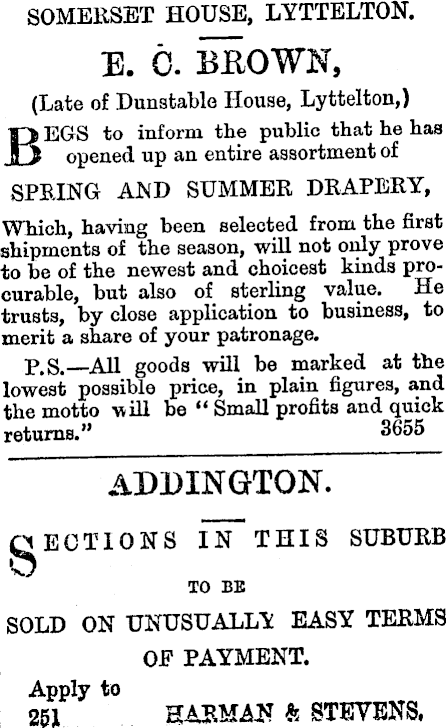 SOMERSET HOUSE, LYTTELTON.

E. C. BROWN,

(Late of Dunstable House, Lyttelton,)

BEGS to inform the public that he has opened up an entire assortment of

SPRING AND SUMMER DRAPERY,

Which, having been selected from the first shipments of the season, will not only prove to be of the newest and choicest kinds procurable, but also of sterling value. He trusts, by close application to business, to merit a share of your patronage.

P.S.—All goods will be marked at the lowest possible price, in plain figures, and the motto will be "Small profits and quick returns." 3655

ADDINGTON.

SECTIONS IN THIS SUBURB

TO BE

SOLD ON UNUSUALLY EASY TERMS

OF PAYMENT.

Apply to
251 HARMAN & STEVENS.